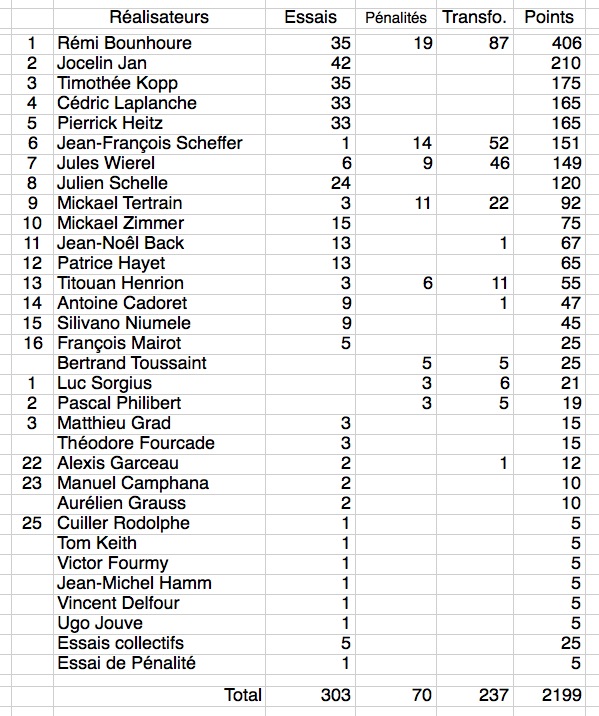 |  | Réalisateurs | Essais | Pénalités | Transfo. | Points |
|---|---|---|---|---|---|
| 1 | Rémi Bounhoure | 35 | 19 | 87 | 406 |
| 2 | Jocelin Jan | 42 |  |  | 210 |
| 3 | Timothée Kopp | 35 |  |  | 175 |
| 4 | Cédric Laplanche | 33 |  |  | 165 |
| 5 | Pierrick Heitz | 33 |  |  | 165 |
| 6 | Jean-François Scheffer | 1 | 14 | 52 | 151 |
| 7 | Jules Wierel | 6 | 9 | 46 | 149 |
| 8 | Julien Schelle | 24 |  |  | 120 |
| 9 | Mickael Tertrain | 3 | 11 | 22 | 92 |
| 10 | Mickael Zimmer | 15 |  |  | 75 |
| 11 | Jean-Noêl Back | 13 |  | 1 | 67 |
| 12 | Patrice Hayet | 13 |  |  | 65 |
| 13 | Titouan Henrion | 3 | 6 | 11 | 55 |
| 14 | Antoine Cadoret | 9 |  | 1 | 47 |
| 15 | Silivano Niumele | 9 |  |  | 45 |
| 16 | François Mairot | 5 |  |  | 25 |
|  | Bertrand Toussaint |  | 5 | 5 | 25 |
| 1 | Luc Sorgius |  | 3 | 6 | 21 |
| 2 | Pascal Philibert |  | 3 | 5 | 19 |
| 3 | Matthieu Grad | 3 |  |  | 15 |
|  | Théodore Fourcade | 3 |  |  | 15 |
| 22 | Alexis Garceau | 2 |  | 1 | 12 |
| 23 | Manuel Camphana | 2 |  |  | 10 |
|  | Aurélien Grauss | 2 |  |  | 10 |
| 25 | Cuiller Rodolphe | 1 |  |  | 5 |
|  | Tom Keith | 1 |  |  | 5 |
|  | Victor Fourmy | 1 |  |  | 5 |
|  | Jean-Michel Hamm | 1 |  |  | 5 |
|  | Vincent Delfour | 1 |  |  | 5 |
|  | Ugo Jouve | 1 |  |  | 5 |
|  | Essais collectifs | 5 |  |  | 25 |
|  | Essai de Pénalité | 1 |  |  | 5 |
|  |  |  |  |  |  |
|  | Total | 303 | 70 | 237 | 2199 |